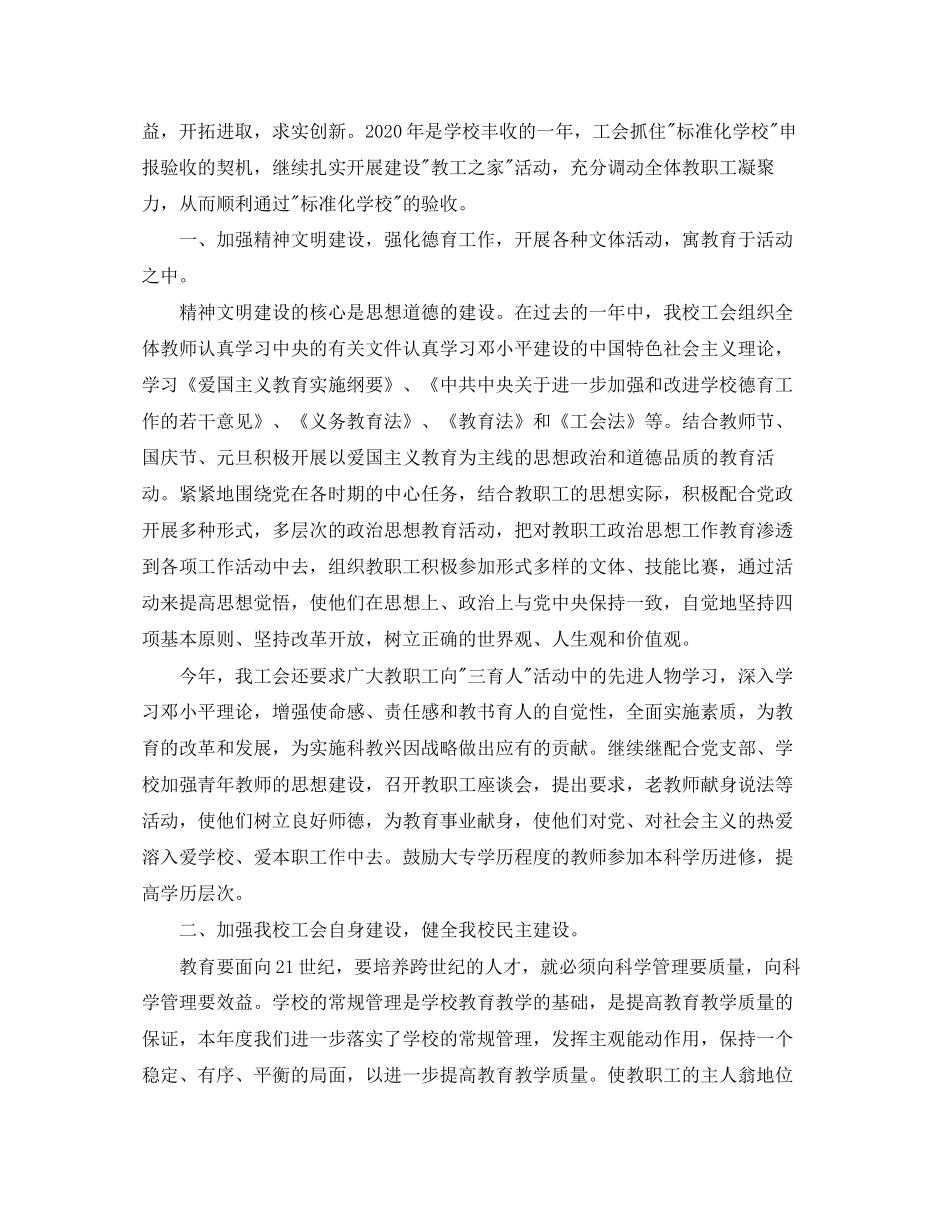 益，开拓进取，求实创新。2020年是学校丰收的一年，工会抓住"标准化学校"申报验收的契机，继续扎实开展建设"教工之家"活动，充分调动全体教职工凝聚力，从而顺利通过"标准化学校"的验收。

一、加强精神文明建设，强化德育工作，开展各种文体活动，寓教育于活动之中。

精神文明建设的核心是思想道德的建设。在过去的一年中，我校工会组织全体教师认真学习中央的有关文件认真学习邓小平建设的中国特色社会主义理论，学习《爱国主义教育实施纲要》、《中共中央关于进一步加强和改进学校德育工作的若干意见》、《义务教育法》、《教育法》和《工会法》等。结合教师节、国庆节、元旦积极开展以爱国主义教育为主线的思想政治和道德品质的教育活动。紧紧地围绕党在各时期的中心任务，结合教职工的思想实际，积极配合党政开展多种形式，多层次的政治思想教育活动，把对教职工政治思想工作教育渗透到各项工作活动中去，组织教职工积极参加形式多样的文体、技能比赛，通过活动来提高思想觉悟，使他们在思想上、政治上与党中央保持一致，自觉地坚持四项基本原则、坚持改革开放，树立正确的世界观、人生观和价值观。

今年，我工会还要求广大教职工向"三育人"活动中的先进人物学习，深入学习邓小平理论，增强使命感、责任感和教书育人的自觉性，全面实施素质，为教育的改革和发展，为实施科教兴国战略做出应有的贡献。继续继配合党支部、学校加强青年教师的思想建设，召开教职工座谈会，提出要求，老教师献身说法等活动，使他们树立良好师德，为教育事业献身，使他们对党、对社会主义的热爱溶入爱学校、爱本职工作中去。鼓励大专学历程度的教师参加本科学历进修，提高学历层次。

二、加强我校工会自身建设，健全我校民主建设。

教育要面向21世纪，要培养跨世纪的人才，就必须向科学管理要质量，向科学管理要效益。学校的常规管理是学校教育教学的基础，是提高教育教学质量的保证，本年度我们进一步落实了学校的常规管理，发挥主观能动作用，保持一个稳定、有序、平衡的局面，以进一步提高教育教学质量。使教职工的主人翁地位